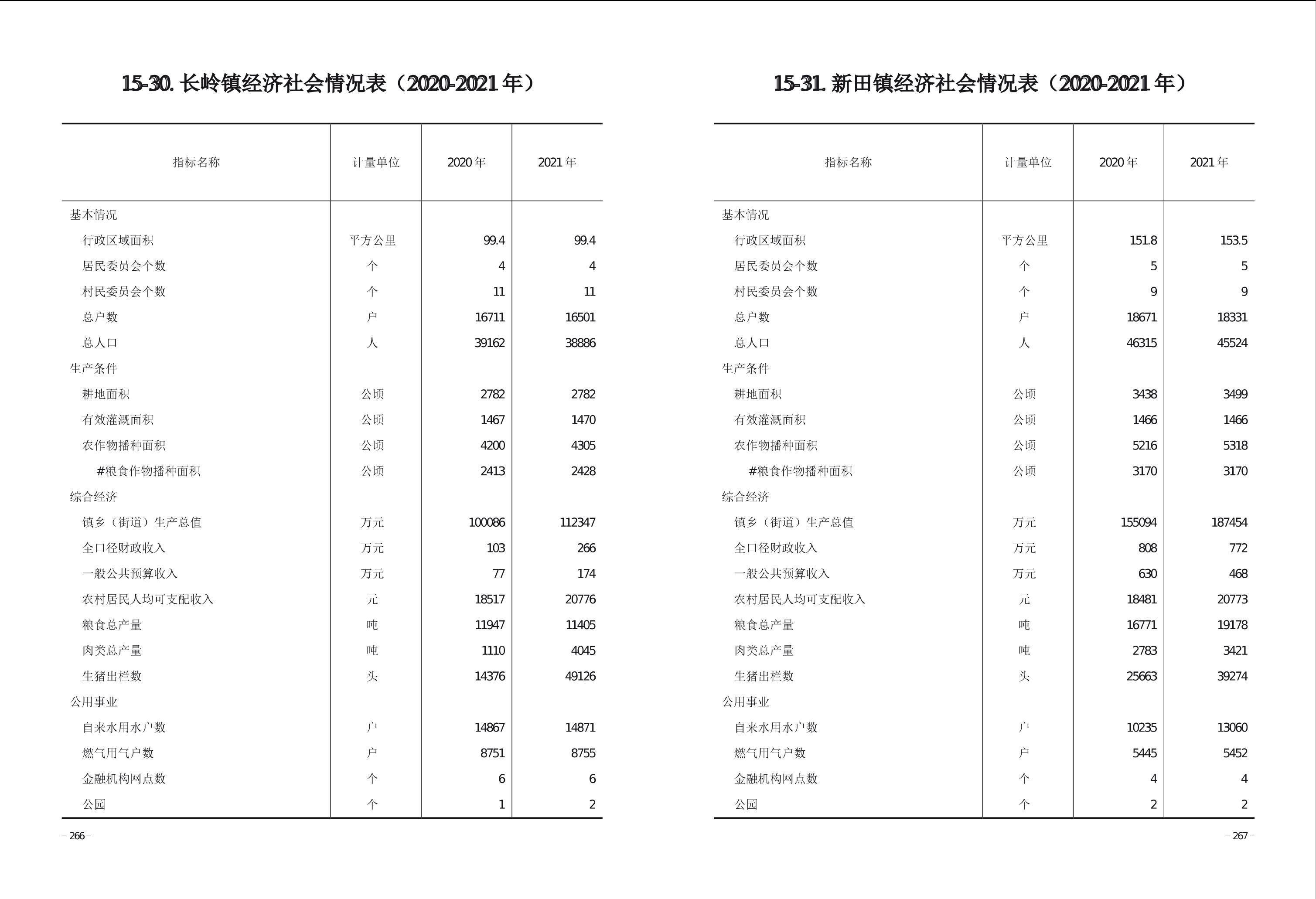 15-30. 长岭镇经济社会情况表（2020-2021 年）

| 指标名称 | 计量单位 | 2020 年 | 2021 年 |
|---|---|---|---|
| 基本情况 | | | |
| 行政区域面积 | 平方公里 | 99.4 | 99.4 |
| 居民委员会个数 | 个 | 4 | 4 |
| 村民委员会个数 | 个 | 11 | 11 |
| 总户数 | 户 | 16711 | 16501 |
| 总人口 | 人 | 39162 | 38886 |
| 生产条件 | | | |
| 耕地面积 | 公顷 | 2782 | 2782 |
| 有效灌溉面积 | 公顷 | 1467 | 1470 |
| 农作物播种面积 | 公顷 | 4200 | 4305 |
| #粮食作物播种面积 | 公顷 | 2413 | 2428 |
| 综合经济 | | | |
| 镇乡（街道）生产总值 | 万元 | 100086 | 112347 |
| 全口径财政收入 | 万元 | 103 | 266 |
| 一般公共预算收入 | 万元 | 77 | 174 |
| 农村居民人均可支配收入 | 元 | 18517 | 20776 |
| 粮食总产量 | 吨 | 11947 | 11405 |
| 肉类总产量 | 吨 | 1110 | 4045 |
| 生猪出栏数 | 头 | 14376 | 49126 |
| 公用事业 | | | |
| 自来水用水户数 | 户 | 14867 | 14871 |
| 燃气用气户数 | 户 | 8751 | 8755 |
| 金融机构网点数 | 个 | 6 | 6 |
| 公园 | 个 | 1 | 2 |

– 266 –

15-31. 新田镇经济社会情况表（2020-2021 年）

| 指标名称 | 计量单位 | 2020 年 | 2021 年 |
|---|---|---|---|
| 基本情况 | | | |
| 行政区域面积 | 平方公里 | 151.8 | 153.5 |
| 居民委员会个数 | 个 | 5 | 5 |
| 村民委员会个数 | 个 | 9 | 9 |
| 总户数 | 户 | 18671 | 18331 |
| 总人口 | 人 | 46315 | 45524 |
| 生产条件 | | | |
| 耕地面积 | 公顷 | 3438 | 3499 |
| 有效灌溉面积 | 公顷 | 1466 | 1466 |
| 农作物播种面积 | 公顷 | 5216 | 5318 |
| #粮食作物播种面积 | 公顷 | 3170 | 3170 |
| 综合经济 | | | |
| 镇乡（街道）生产总值 | 万元 | 155094 | 187454 |
| 全口径财政收入 | 万元 | 808 | 772 |
| 一般公共预算收入 | 万元 | 630 | 468 |
| 农村居民人均可支配收入 | 元 | 18481 | 20773 |
| 粮食总产量 | 吨 | 16771 | 19178 |
| 肉类总产量 | 吨 | 2783 | 3421 |
| 生猪出栏数 | 头 | 25663 | 39274 |
| 公用事业 | | | |
| 自来水用水户数 | 户 | 10235 | 13060 |
| 燃气用气户数 | 户 | 5445 | 5452 |
| 金融机构网点数 | 个 | 4 | 4 |
| 公园 | 个 | 2 | 2 |

– 267 –